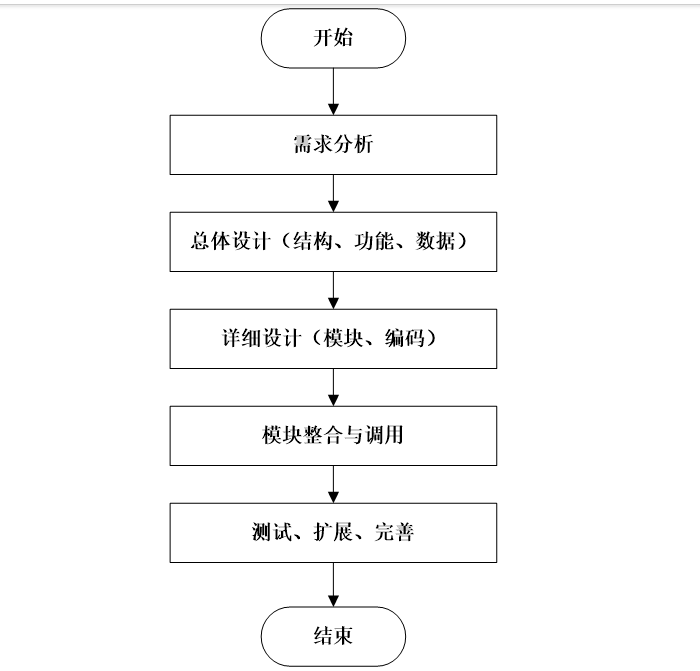 开始

需求分析

总体设计（结构、功能、数据）

详细设计（模块、编码）

模块整合与调用

测试、扩展、完善

结束